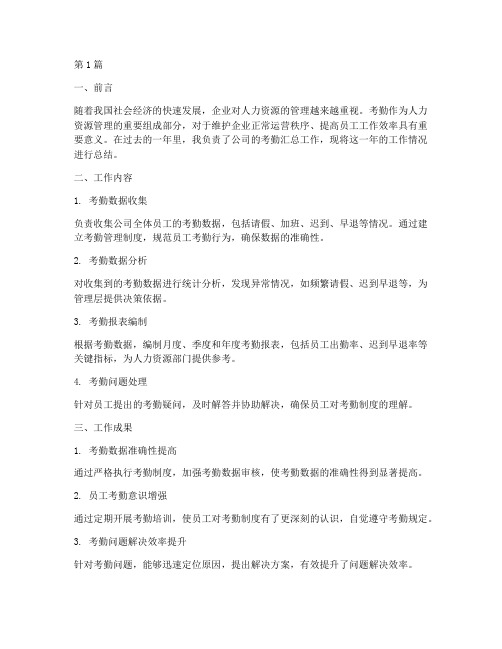 第1篇

一、前言

随着我国社会经济的快速发展，企业对人力资源的管理越来越重视。考勤作为人力资源管理的重要组成部分，对于维护企业正常运营秩序、提高员工工作效率具有重要意义。在过去的一年里，我负责了公司的考勤汇总工作，现将这一年的工作情况进行总结。

二、工作内容

1. 考勤数据收集

负责收集公司全体员工的考勤数据，包括请假、加班、迟到、早退等情况。通过建立考勤管理制度，规范员工考勤行为，确保数据的准确性。

2. 考勤数据分析

对收集到的考勤数据进行统计分析，发现异常情况，如频繁请假、迟到早退等，为管理层提供决策依据。

3. 考勤报表编制

根据考勤数据，编制月度、季度和年度考勤报表，包括员工出勤率、迟到早退率等关键指标，为人力资源部门提供参考。

4. 考勤问题处理

针对员工提出的考勤疑问，及时解答并协助解决，确保员工对考勤制度的理解。

三、工作成果

1. 考勤数据准确性提高

通过严格执行考勤制度，加强考勤数据审核，使考勤数据的准确性得到显著提高。

2. 员工考勤意识增强

通过定期开展考勤培训，使员工对考勤制度有了更深刻的认识，自觉遵守考勤规定。

3. 考勤问题解决效率提升

针对考勤问题，能够迅速定位原因，提出解决方案，有效提升了问题解决效率。